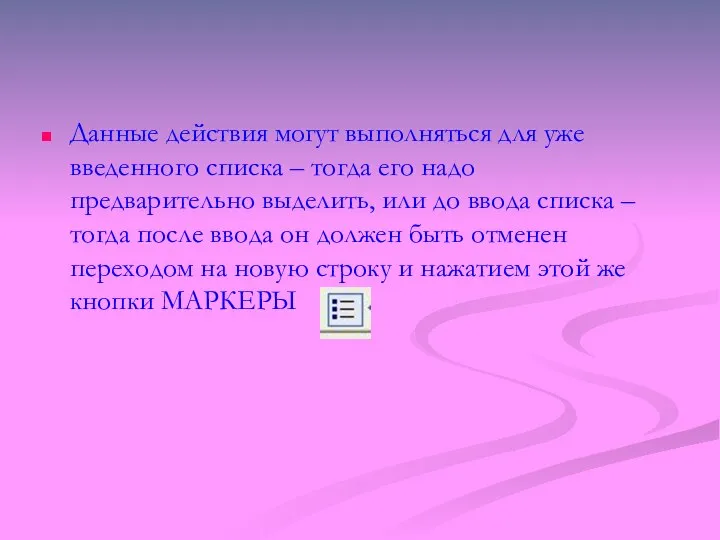 Данные действия могут выполняться для уже введенного списка – тогда его надо предварительно выделить, или до ввода списка – тогда после ввода он должен быть отменен переходом на новую строку и нажатием этой же кнопки МАРКЕРЫ